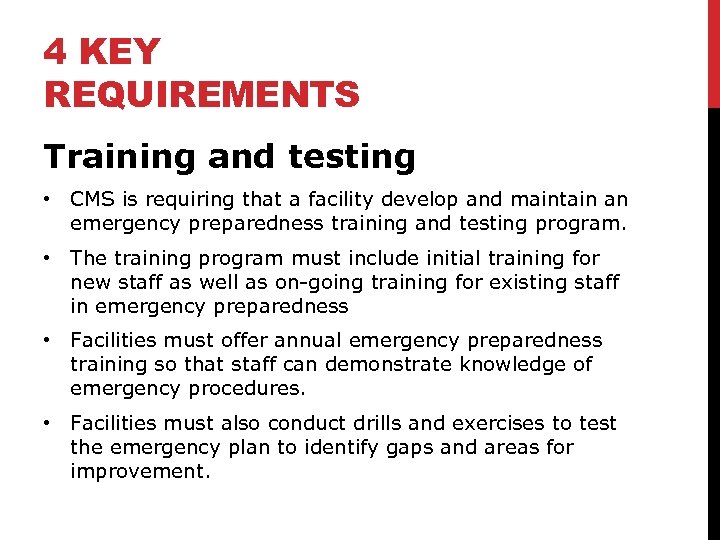 4 KEY REQUIREMENTS

Training and testing

• CMS is requiring that a facility develop and maintain an emergency preparedness training and testing program.

• The training program must include initial training for new staff as well as on-going training for existing staff in emergency preparedness

• Facilities must offer annual emergency preparedness training so that staff can demonstrate knowledge of emergency procedures.

• Facilities must also conduct drills and exercises to test the emergency plan to identify gaps and areas for improvement.